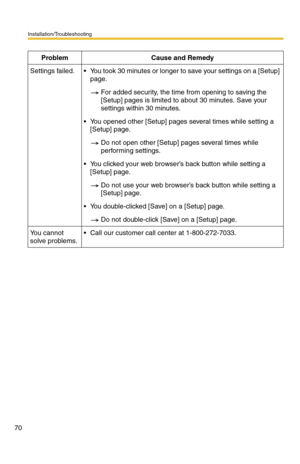 Installation/Troubleshooting

| Problem | Cause and Remedy |
|---|---|
| Settings failed. | • You took 30 minutes or longer to save your settings on a [Setup] page. → For added security, the time from opening to saving the [Setup] pages is limited to about 30 minutes. Save your settings within 30 minutes. • You opened other [Setup] pages several times while setting a [Setup] page. → Do not open other [Setup] pages several times while performing settings. • You clicked your web browser's back button while setting a [Setup] page. → Do not use your web browser's back button while setting a [Setup] page. • You double-clicked [Save] on a [Setup] page. → Do not double-click [Save] on a [Setup] page. |
| You cannot solve problems. | • Call our customer call center at 1-800-272-7033. |

70